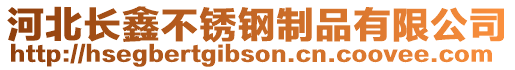 河北长鑫不锈钢制品有限公司
http://hsegbertgibson.cn.coovee.com